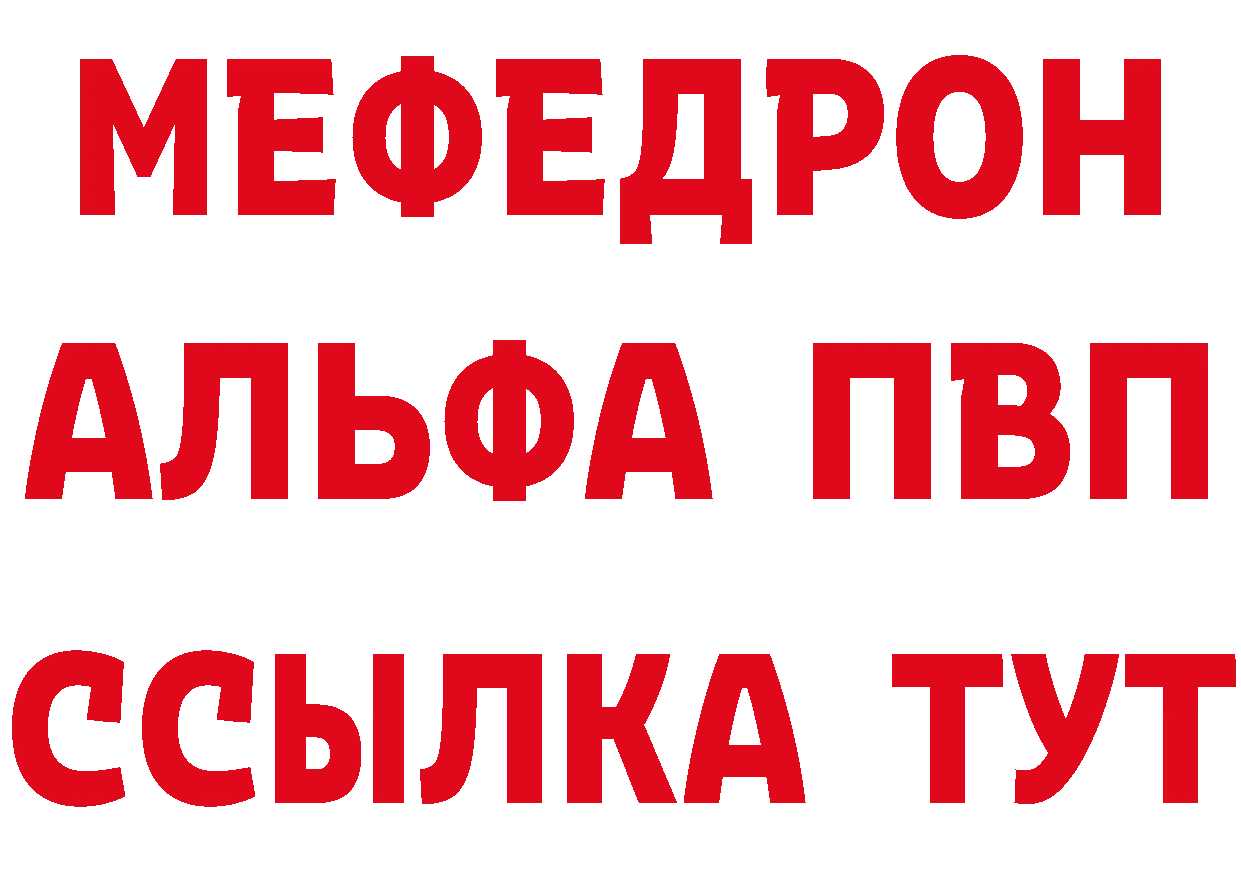 МЕФЕДРОН
АЛЬФА ПВП
ССЫЛКА ТУТ